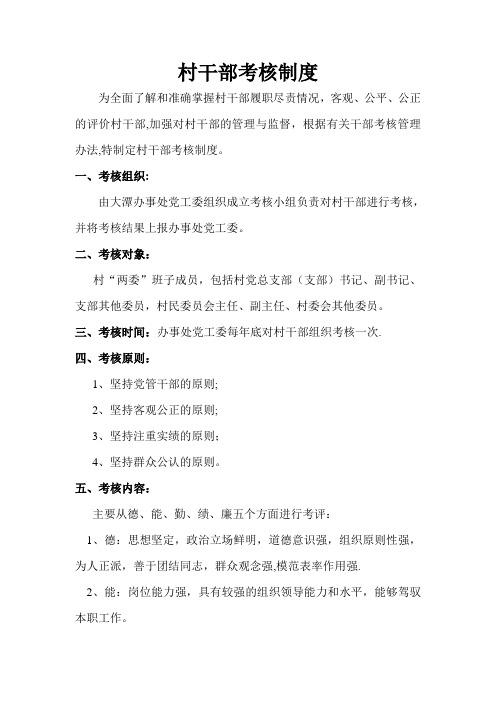 村干部考核制度

为全面了解和准确掌握村干部履职尽责情况，客观、公平、公正的评价村干部,加强对村干部的管理与监督，根据有关干部考核管理办法,特制定村干部考核制度。

一、考核组织:

由大潭办事处党工委组织成立考核小组负责对村干部进行考核，并将考核结果上报办事处党工委。

二、考核对象：

村“两委”班子成员，包括村党总支部（支部）书记、副书记、支部其他委员，村民委员会主任、副主任、村委会其他委员。

三、考核时间：办事处党工委每年底对村干部组织考核一次.

四、考核原则：

1、坚持党管干部的原则;

2、坚持客观公正的原则;

3、坚持注重实绩的原则;

4、坚持群众公认的原则。

五、考核内容：

主要从德、能、勤、绩、廉五个方面进行考评：

1、德：思想坚定，政治立场鲜明，道德意识强，组织原则性强，为人正派，善于团结同志，群众观念强,模范表率作用强.

2、能：岗位能力强，具有较强的组织领导能力和水平，能够驾驭本职工作。